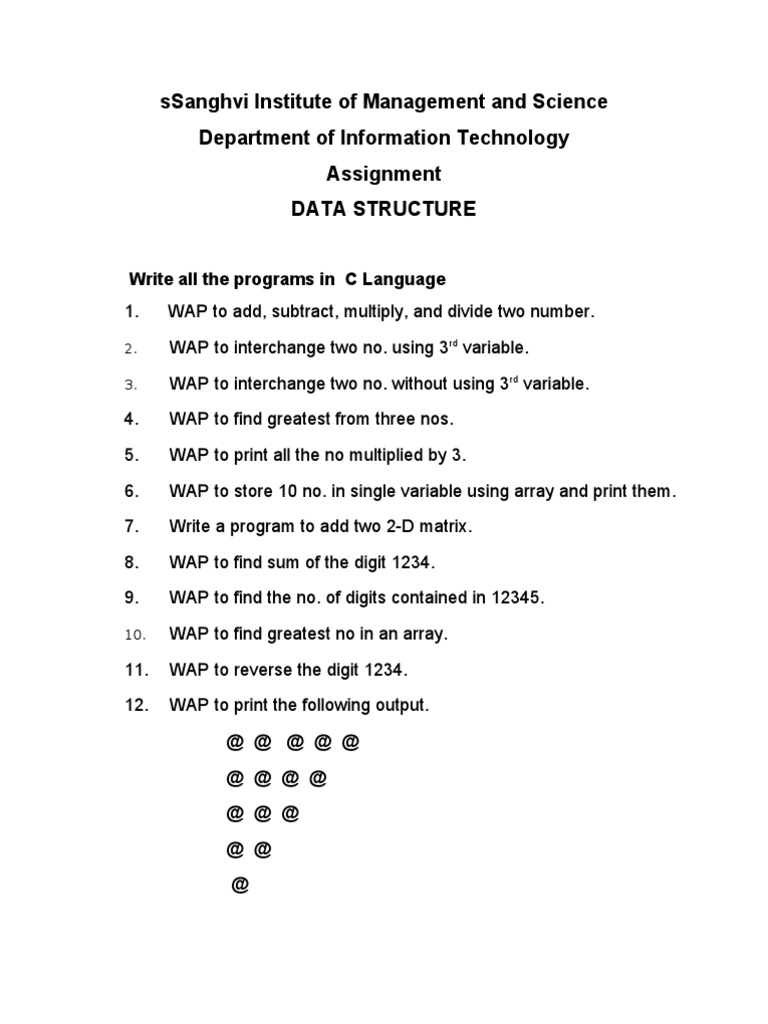 sSanghvi Institute of Management and Science

Department of Information Technology

Assignment

DATA STRUCTURE

Write all the programs in C Language

1. WAP to add, subtract, multiply, and divide two number.

2. WAP to interchange two no. using 3$^{rd}$ variable.

3. WAP to interchange two no. without using 3$^{rd}$ variable.

4. WAP to find greatest from three nos.

5. WAP to print all the no multiplied by 3.

6. WAP to store 10 no. in single variable using array and print them.

7. Write a program to add two 2-D matrix.

8. WAP to find sum of the digit 1234.

9. WAP to find the no. of digits contained in 12345.

10. WAP to find greatest no in an array.

11. WAP to reverse the digit 1234.

12. WAP to print the following output.

@ @ @ @ @

@ @ @ @

@ @ @

@ @

@